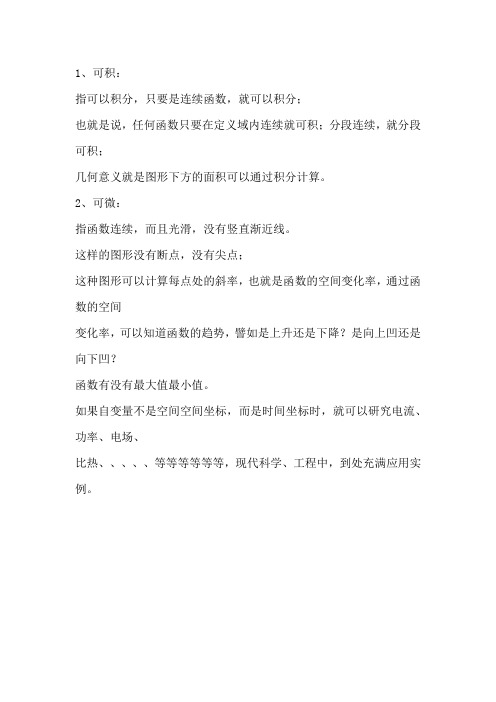 1、可积：

指可以积分，只要是连续函数，就可以积分；

也就是说，任何函数只要在定义域内连续就可积；分段连续，就分段可积；

几何意义就是图形下方的面积可以通过积分计算。

2、可微：

指函数连续，而且光滑，没有竖直渐近线。

这样的图形没有断点，没有尖点；

这种图形可以计算每点处的斜率，也就是函数的空间变化率，通过函数的空间

变化率，可以知道函数的趋势，譬如是上升还是下降？是向上凹还是向下凹？

函数有没有最大值最小值。

如果自变量不是空间空间坐标，而是时间坐标时，就可以研究电流、功率、电场、

比热、、、、、等等等等等等，现代科学、工程中，到处充满应用实例。